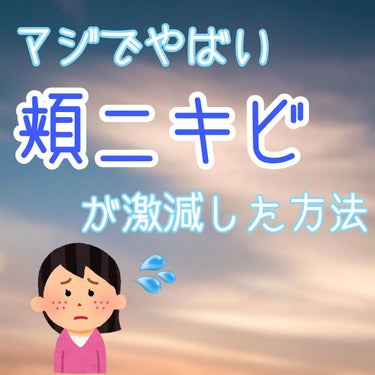 マジでやばい
頬ニキビ
が激減した方法